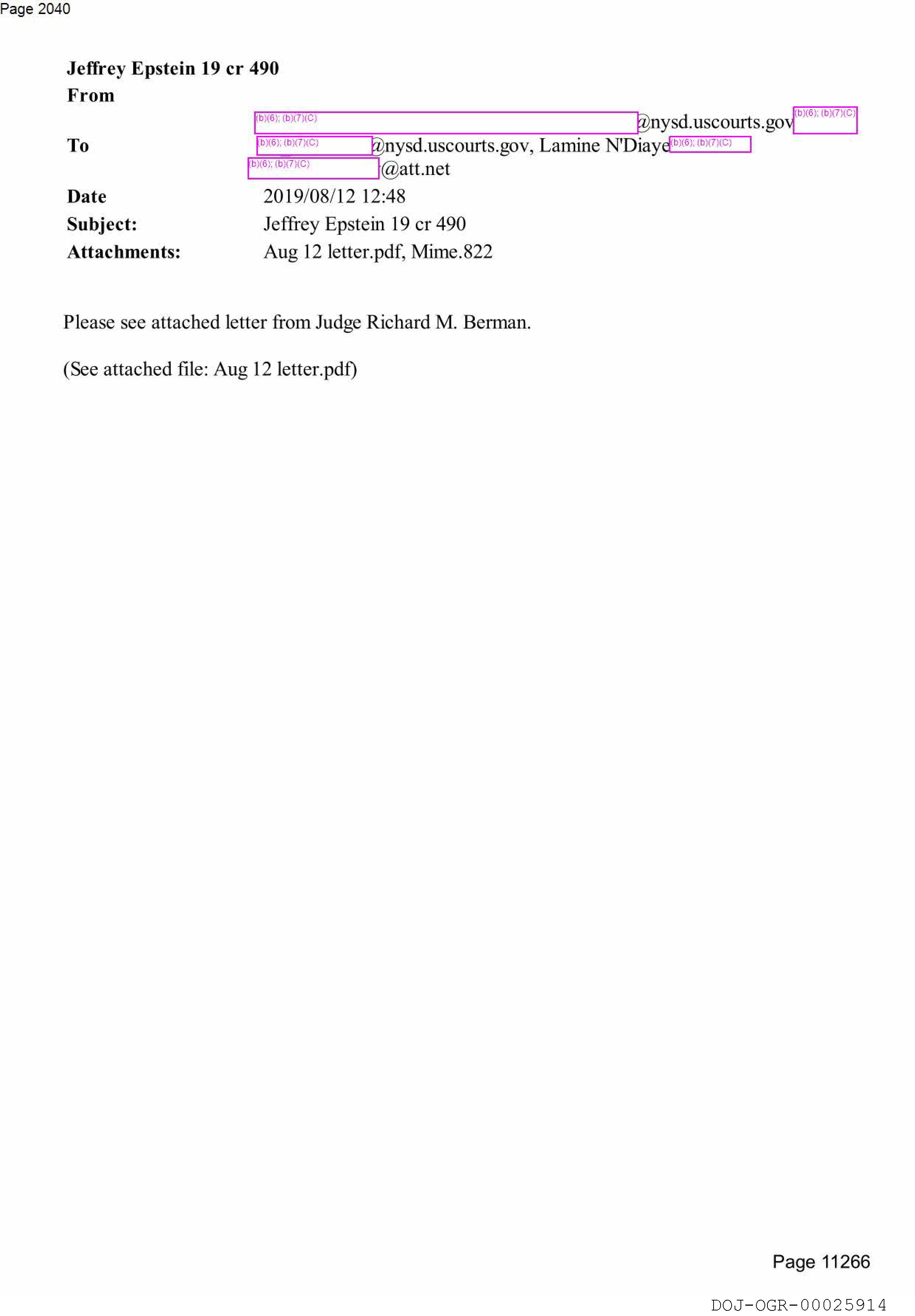 Page 2040

Jeffrey Epstein 19 cr 490
From

(b)(6); (b)(7)(C) @nysd.uscourts.gov (b)(6); (b)(7)(C)

To (b)(6); (b)(7)(C) @nysd.uscourts.gov, Lamine N'Diaye (b)(6); (b)(7)(C)
(b)(6); (b)(7)(C) @att.net

Date 2019/08/12 12:48
Subject: Jeffrey Epstein 19 cr 490
Attachments: Aug 12 letter.pdf, Mime.822

Please see attached letter from Judge Richard M. Berman.

(See attached file: Aug 12 letter.pdf)

Page 11266

DOJ-OGR-00025914